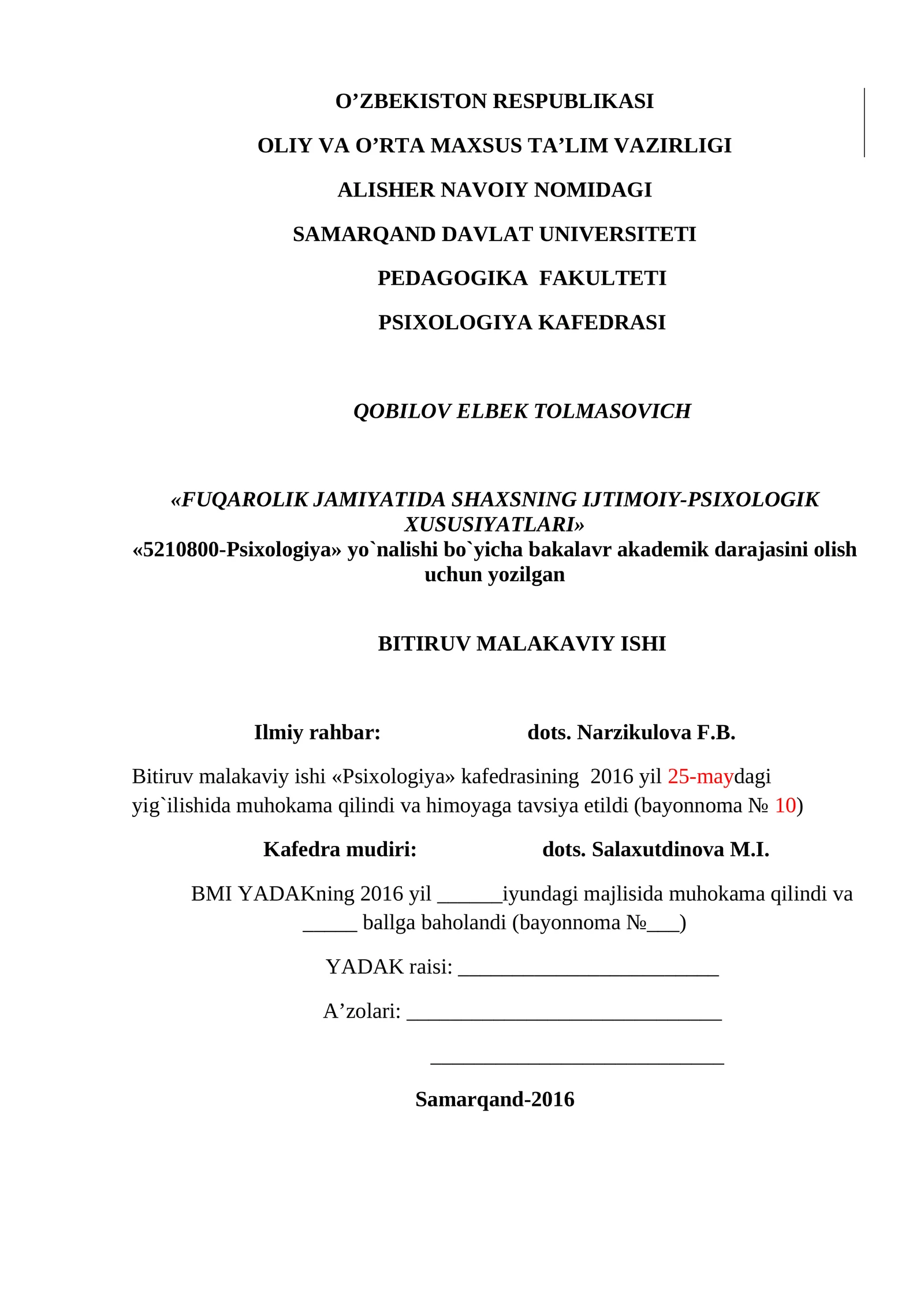 O’ZBEKISTON RESPUBLIKASI

OLIY VA O’RTA MAXSUS TA’LIM VAZIRLIGI

ALISHER NAVOIY NOMIDAGI

SAMARQAND DAVLAT UNIVERSITETI

PEDAGOGIKA FAKULTETI

PSIXOLOGIYA KAFEDRASI

QOBILOV ELBEK TOLMASOVICH

«FUQAROLIK JAMIYATIDA SHAXSNING IJTIMOIY-PSIXOLOGIK XUSUSIYATLARI»
«5210800-Psixologiya» yo`nalishi bo`yicha bakalavr akademik darajasini olish uchun yozilgan

BITIRUV MALAKAVIY ISHI

Ilmiy rahbar: dots. Narzikulova F.B.

Bitiruv malakaviy ishi «Psixologiya» kafedrasining 2016 yil 25-maydagi yig`ilishida muhokama qilindi va himoyaga tavsiya etildi (bayonnoma № 10)

Kafedra mudiri: dots. Salaxutdinova M.I.

BMI YADAKning 2016 yil ______iyundagi majlisida muhokama qilindi va _____ ballga baholandi (bayonnoma №___)

YADAK raisi: ________________________

A’zolari: _____________________________

___________________________

Samarqand-2016